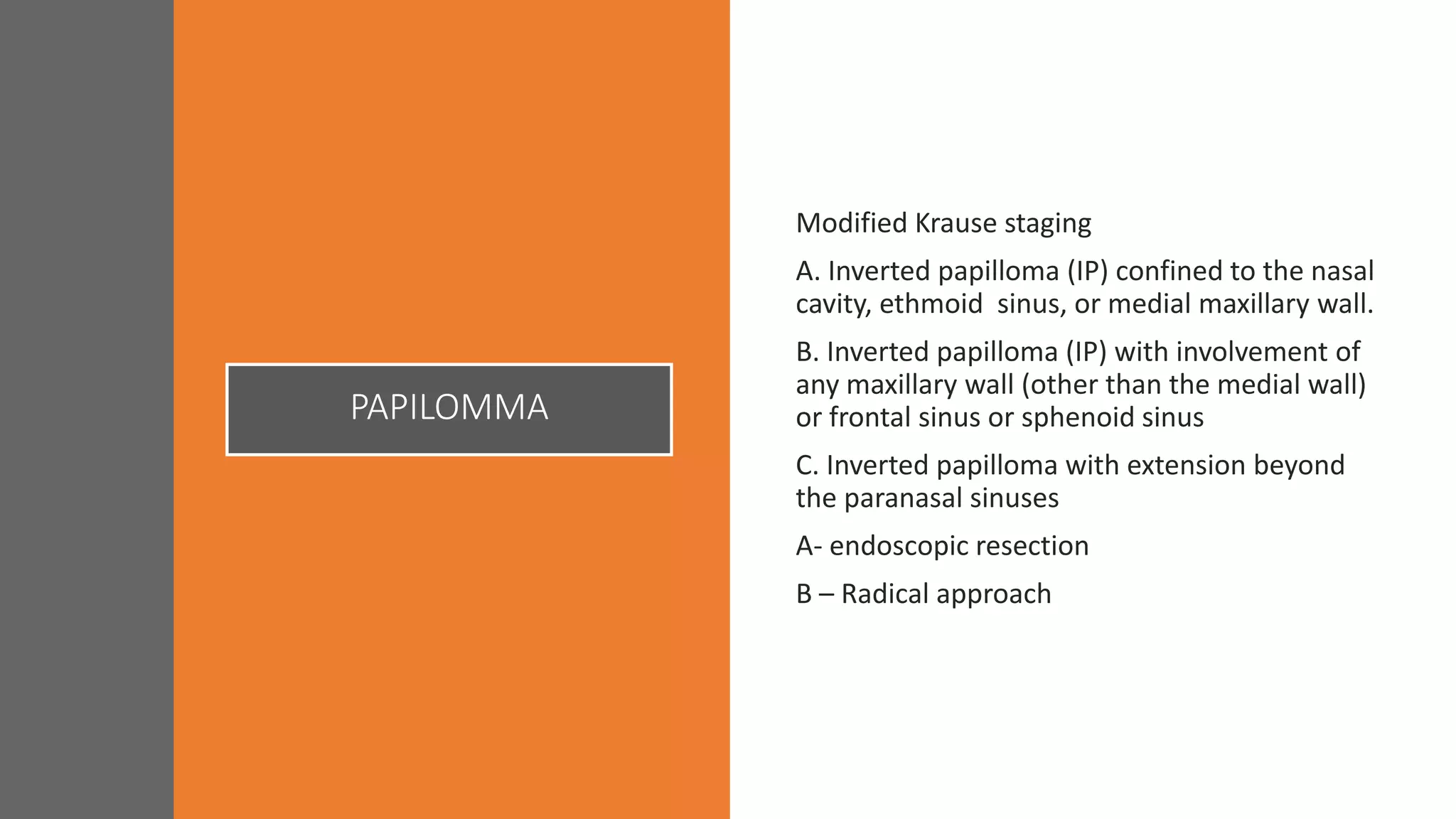 PAPILOMMA

Modified Krause staging

A. Inverted papilloma (IP) confined to the nasal cavity, ethmoid sinus, or medial maxillary wall.

B. Inverted papilloma (IP) with involvement of any maxillary wall (other than the medial wall) or frontal sinus or sphenoid sinus

C. Inverted papilloma with extension beyond the paranasal sinuses

A- endoscopic resection

B – Radical approach